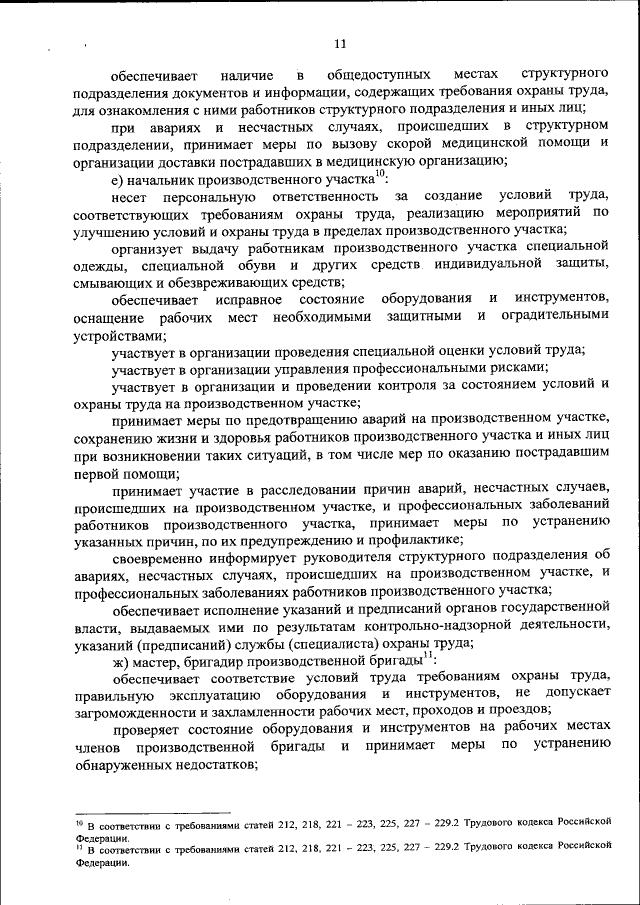 11

обеспечивает наличие в общедоступных местах структурного подразделения документов и информации, содержащих требования охраны труда, для ознакомления с ними работников структурного подразделения и иных лиц;

при авариях и несчастных случаях, происшедших в структурном подразделении, принимает меры по вызову скорой медицинской помощи и организации доставки пострадавших в медицинскую организацию;

е) начальник производственного участка$^{10}$:

несет персональную ответственность за создание условий труда, соответствующих требованиям охраны труда, реализацию мероприятий по улучшению условий и охраны труда в пределах производственного участка;

организует выдачу работникам производственного участка специальной одежды, специальной обуви и других средств индивидуальной защиты, смывающих и обезвреживающих средств;

обеспечивает исправное состояние оборудования и инструментов, оснащение рабочих мест необходимыми защитными и оградительными устройствами;

участвует в организации проведения специальной оценки условий труда;

участвует в организации управления профессиональными рисками;

участвует в организации и проведении контроля за состоянием условий и охраны труда на производственном участке;

принимает меры по предотвращению аварий на производственном участке, сохранению жизни и здоровья работников производственного участка и иных лиц при возникновении таких ситуаций, в том числе мер по оказанию пострадавшим первой помощи;

принимает участие в расследовании причин аварий, несчастных случаев, происшедших на производственном участке, и профессиональных заболеваний работников производственного участка, принимает меры по устранению указанных причин, по их предупреждению и профилактике;

своевременно информирует руководителя структурного подразделения об авариях, несчастных случаях, происшедших на производственном участке, и профессиональных заболеваниях работников производственного участка;

обеспечивает исполнение указаний и предписаний органов государственной власти, выдаваемых ими по результатам контрольно-надзорной деятельности, указаний (предписаний) службы (специалиста) охраны труда;

ж) мастер, бригадир производственной бригады$^{11}$:

обеспечивает соответствие условий труда требованиям охраны труда, правильную эксплуатацию оборудования и инструментов, не допускает загроможденности и захламленности рабочих мест, проходов и проездов;

проверяет состояние оборудования и инструментов на рабочих местах членов производственной бригады и принимает меры по устранению обнаруженных недостатков;

$^{10}$ В соответствии с требованиями статей 212, 218, 221 – 223, 225, 227 – 229.2 Трудового кодекса Российской Федерации.
$^{11}$ В соответствии с требованиями статей 212, 218, 221 – 223, 225, 227 – 229.2 Трудового кодекса Российской Федерации.